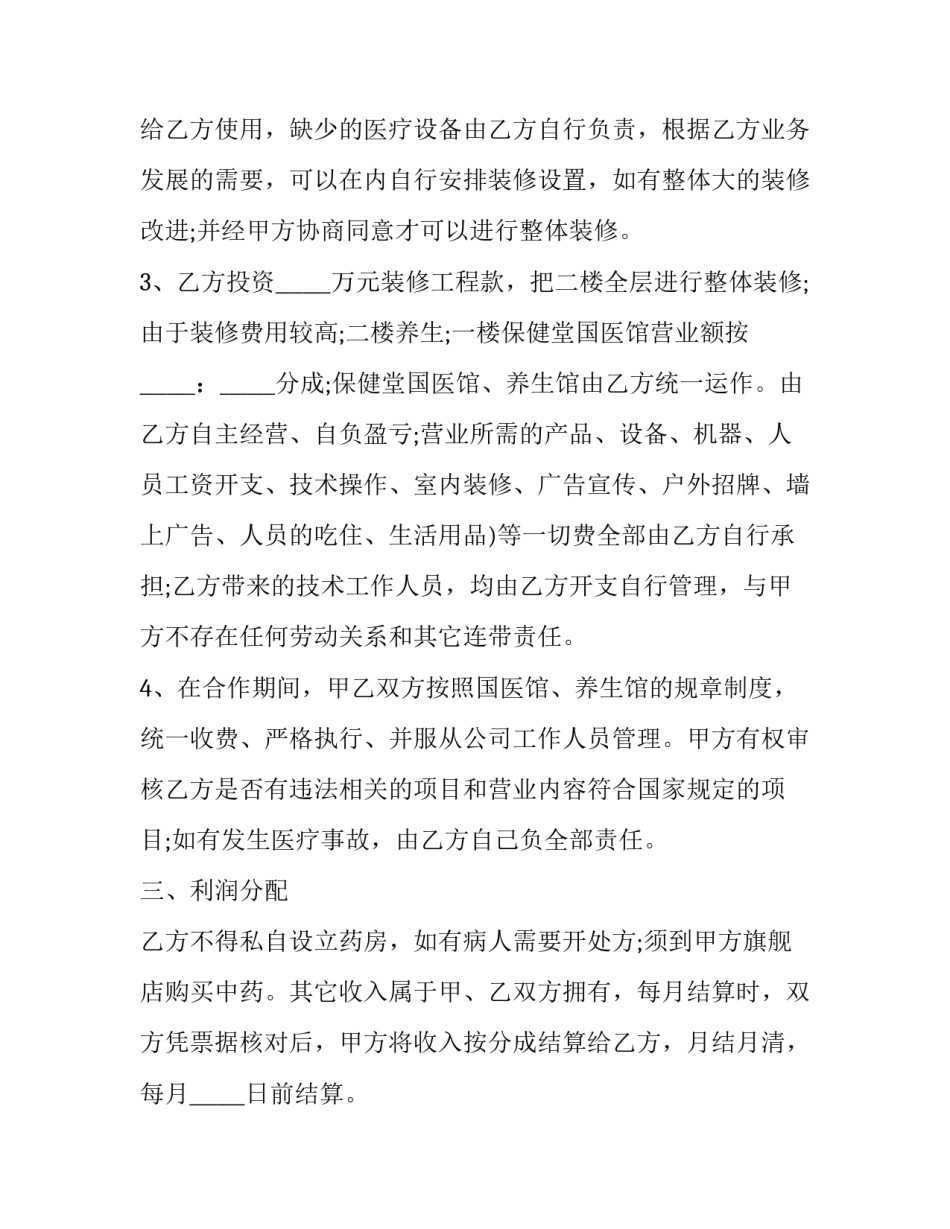 给乙方使用，缺少的医疗设备由乙方自行负责，根据乙方业务发展的需要，可以在内自行安排装修设置，如有整体大的装修改进;并经甲方协商同意才可以进行整体装修。

3、乙方投资____万元装修工程款，把二楼全层进行整体装修;由于装修费用较高;二楼养生;一楼保健堂国医馆营业额按____：____分成;保健堂国医馆、养生馆由乙方统一运作。由乙方自主经营、自负盈亏;营业所需的产品、设备、机器、人员工资开支、技术操作、室内装修、广告宣传、户外招牌、墙上广告、人员的吃住、生活用品)等一切费全部由乙方自行承担;乙方带来的技术工作人员，均由乙方开支自行管理，与甲方不存在任何劳动关系和其它连带责任。

4、在合作期间，甲乙双方按照国医馆、养生馆的规章制度，统一收费、严格执行、并服从公司工作人员管理。甲方有权审核乙方是否有违法相关的项目和营业内容符合国家规定的项目;如有发生医疗事故，由乙方自己负全部责任。

三、利润分配

乙方不得私自设立药房，如有病人需要开处方;须到甲方旗舰店购买中药。其它收入属于甲、乙双方拥有，每月结算时，双方凭票据核对后，甲方将收入按分成结算给乙方，月结月清，每月____日前结算。